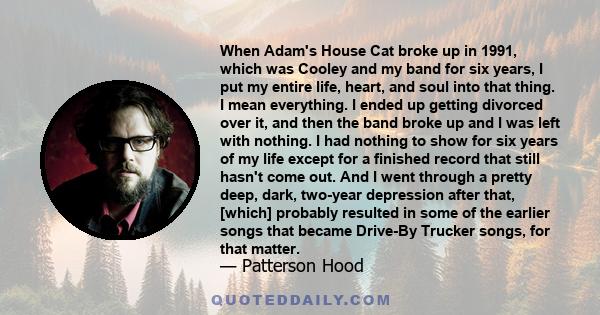 When Adam's House Cat broke up in 1991, which was Cooley and my band for six years, I put my entire life, heart, and soul into that thing. I mean everything. I ended up getting divorced over it, and then the band broke up and I was left with nothing. I had nothing to show for six years of my life except for a finished record that still hasn't come out. And I went through a pretty deep, dark, two-year depression after that, [which] probably resulted in some of the earlier songs that became Drive-By Trucker songs, for that matter.

— Patterson Hood

QUOTEDDAILY.COM